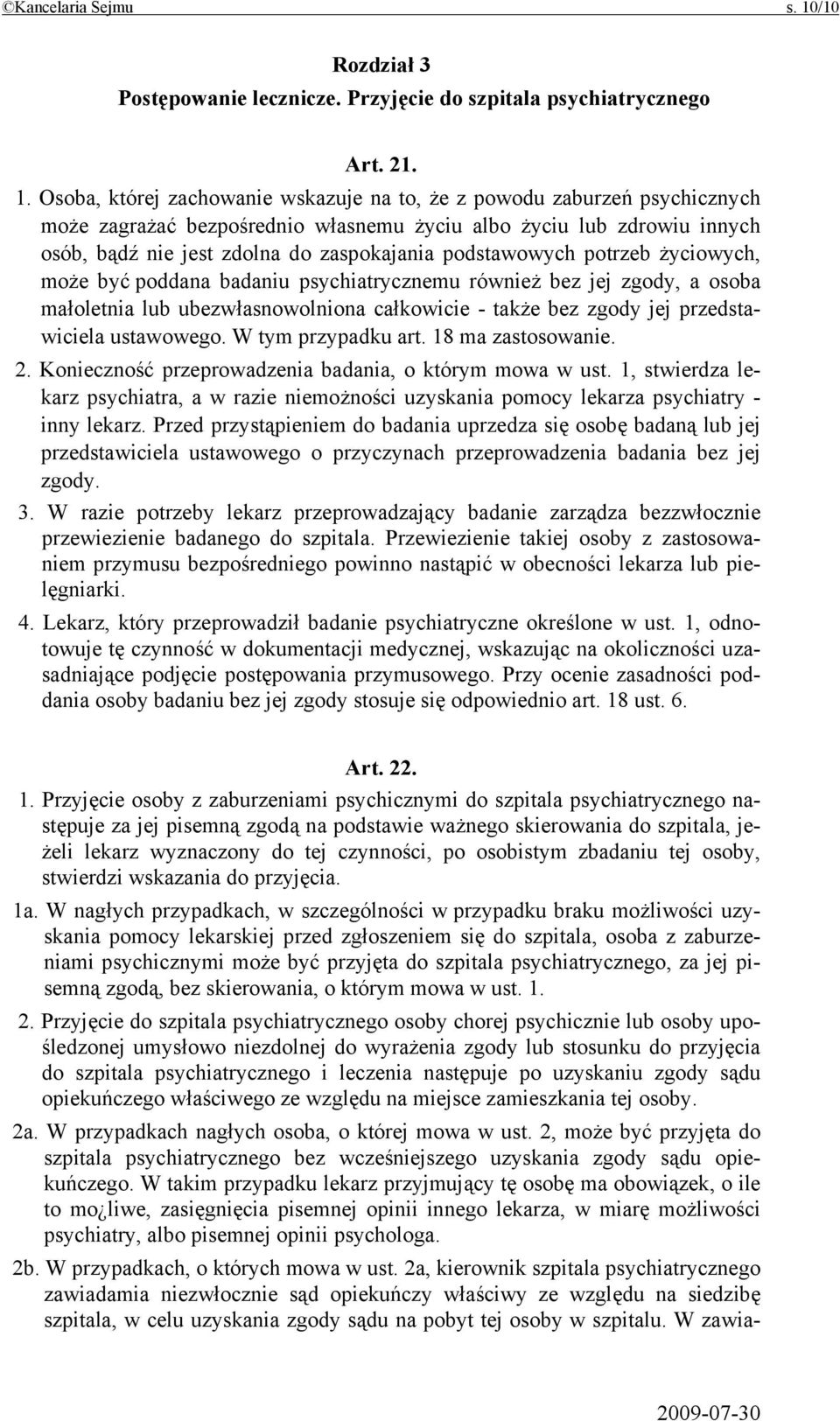 ©Kancelaria Sejmu s. 10/10

Rozdział 3
Postępowanie lecznicze. Przyjęcie do szpitala psychiatrycznego

Art. 21.

1. Osoba, której zachowanie wskazuje na to, że z powodu zaburzeń psychicznych może zagrażać bezpośrednio własnemu życiu albo życiu lub zdrowiu innych osób, bądź nie jest zdolna do zaspokajania podstawowych potrzeb życiowych, może być poddana badaniu psychiatrycznemu również bez jej zgody, a osoba małoletnia lub ubezwłasnowolniona całkowicie - także bez zgody jej przedstawiciela ustawowego. W tym przypadku art. 18 ma zastosowanie.

2. Konieczność przeprowadzenia badania, o którym mowa w ust. 1, stwierdza lekarz psychiatra, a w razie niemożności uzyskania pomocy lekarza psychiatry - inny lekarz. Przed przystąpieniem do badania uprzedza się osobę badaną lub jej przedstawiciela ustawowego o przyczynach przeprowadzenia badania bez jej zgody.

3. W razie potrzeby lekarz przeprowadzający badanie zarządza bezzwłocznie przewiezienie badanego do szpitala. Przewiezienie takiej osoby z zastosowaniem przymusu bezpośredniego powinno nastąpić w obecności lekarza lub pielęgniarki.

4. Lekarz, który przeprowadził badanie psychiatryczne określone w ust. 1, odnotowuje tę czynność w dokumentacji medycznej, wskazując na okoliczności uzasadniające podjęcie postępowania przymusowego. Przy ocenie zasadności poddania osoby badaniu bez jej zgody stosuje się odpowiednio art. 18 ust. 6.

Art. 22.

1. Przyjęcie osoby z zaburzeniami psychicznymi do szpitala psychiatrycznego następuje za jej pisemną zgodą na podstawie ważnego skierowania do szpitala, jeżeli lekarz wyznaczony do tej czynności, po osobistym zbadaniu tej osoby, stwierdzi wskazania do przyjęcia.

1a. W nagłych przypadkach, w szczególności w przypadku braku możliwości uzyskania pomocy lekarskiej przed zgłoszeniem się do szpitala, osoba z zaburzeniami psychicznymi może być przyjęta do szpitala psychiatrycznego, za jej pisemną zgodą, bez skierowania, o którym mowa w ust. 1.

2. Przyjęcie do szpitala psychiatrycznego osoby chorej psychicznie lub osoby upośledzonej umysłowo niezdolnej do wyrażenia zgody lub stosunku do przyjęcia do szpitala psychiatrycznego i leczenia następuje po uzyskaniu zgody sądu opiekuńczego właściwego ze względu na miejsce zamieszkania tej osoby.

2a. W przypadkach nagłych osoba, o której mowa w ust. 2, może być przyjęta do szpitala psychiatrycznego bez wcześniejszego uzyskania zgody sądu opiekuńczego. W takim przypadku lekarz przyjmujący tę osobę ma obowiązek, o ile to mo¿liwe, zasięgnięcia pisemnej opinii innego lekarza, w miarę możliwości psychiatry, albo pisemnej opinii psychologa.

2b. W przypadkach, o których mowa w ust. 2a, kierownik szpitala psychiatrycznego zawiadamia niezwłocznie sąd opiekuńczy właściwy ze względu na siedzibę szpitala, w celu uzyskania zgody sądu na pobyt tej osoby w szpitalu. W zawia-

2009-07-30